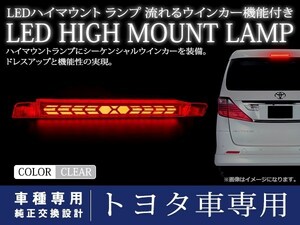 LEDハイマウント ランプ 流れるウインカー機能付き
LED HIGH MOUNT LAMP

ハイマウントランプにシーケンシャルウインカーを装備。
ドレスアップと機能性の実現。

COLOR CLEAR

※画像はイメージになります。

車種専用
純正交換設計

トヨタ車専用